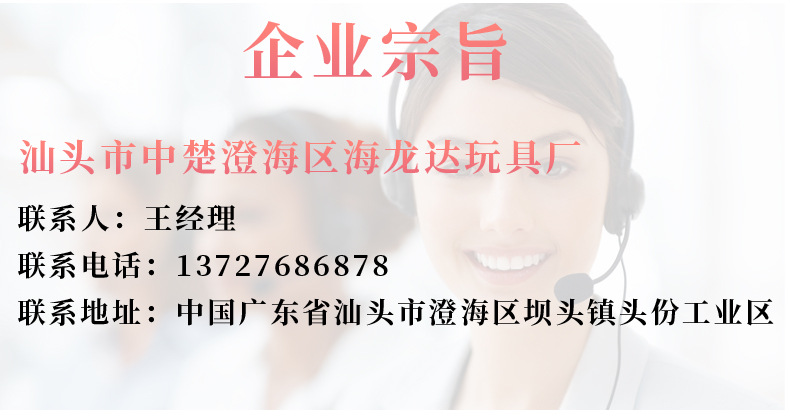 企业宗旨

汕头市中楚澄海区海龙达玩具厂

联系人：王经理

联系电话：13727686878

联系地址：中国广东省汕头市澄海区坝头镇头份工业区